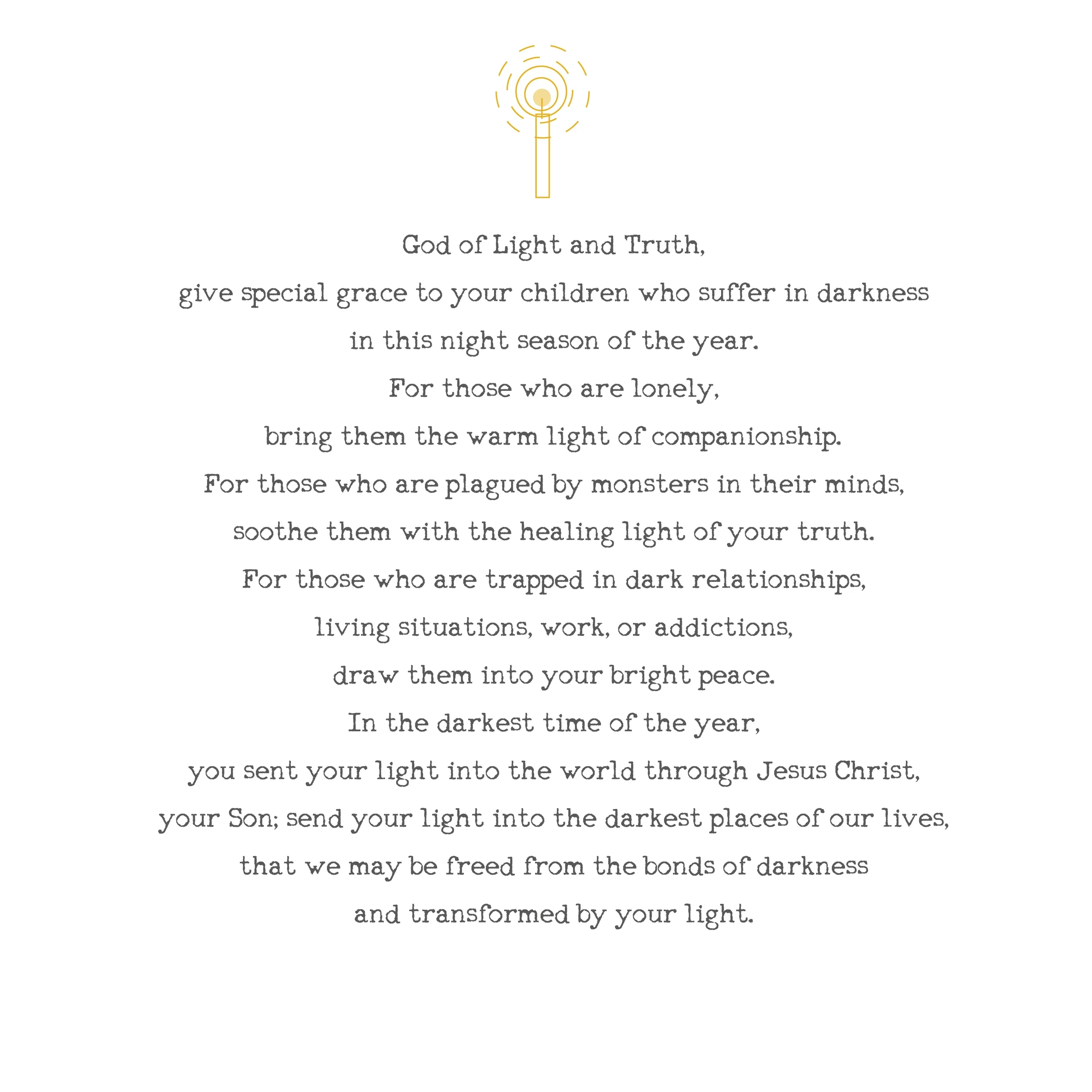 God of Light and Truth,
give special grace to your children who suffer in darkness
in this night season of the year.
For those who are lonely,
bring them the warm light of companionship.
For those who are plagued by monsters in their minds,
soothe them with the healing light of your truth.
For those who are trapped in dark relationships,
living situations, work, or addictions,
draw them into your bright peace.
In the darkest time of the year,
you sent your light into the world through Jesus Christ,
your Son; send your light into the darkest places of our lives,
that we may be freed from the bonds of darkness
and transformed by your light.